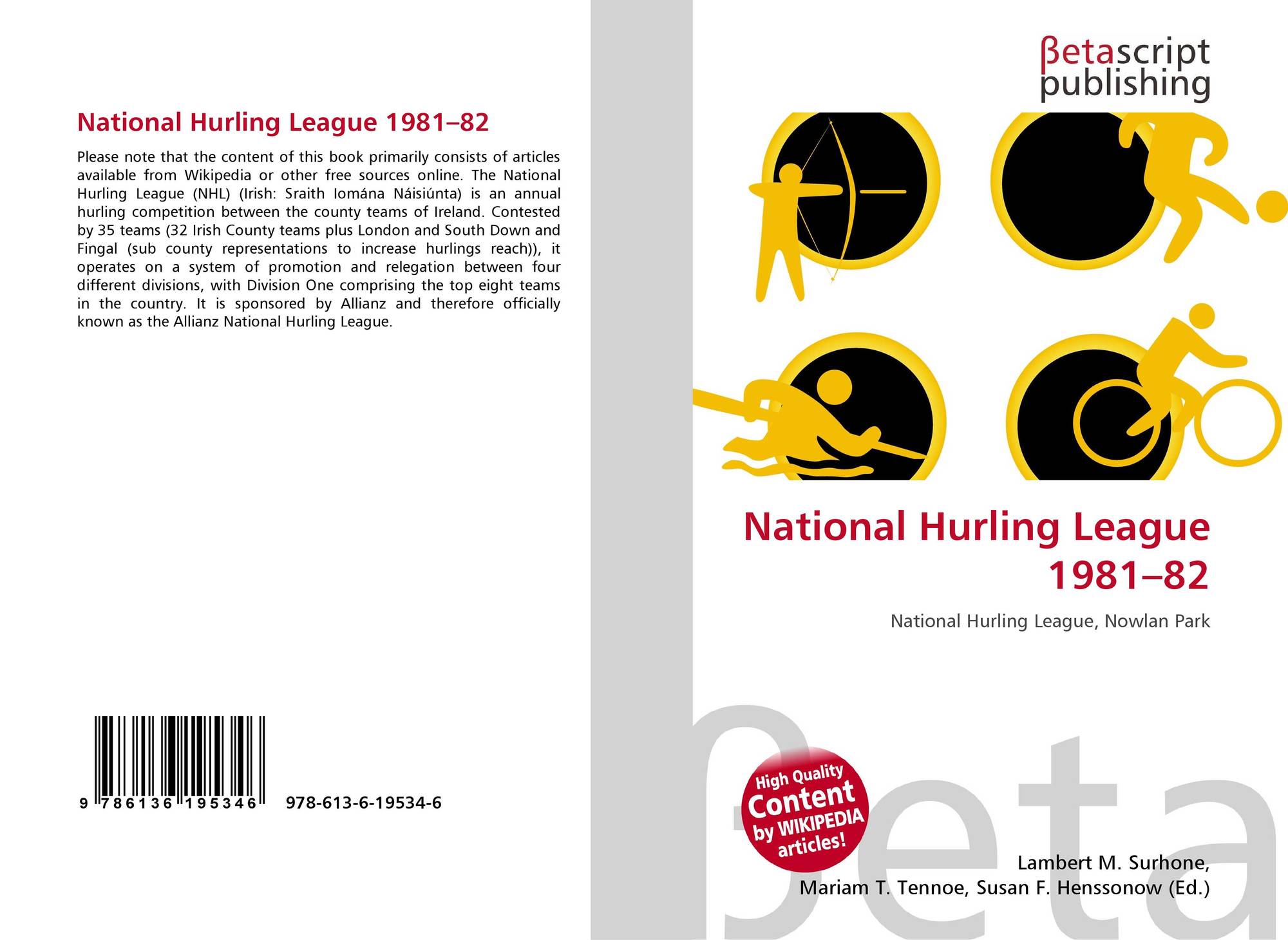 National Hurling League 1981–82

Please note that the content of this book primarily consists of articles available from Wikipedia or other free sources online. The National Hurling League (NHL) (Irish: Sraith Iomána Náisiúnta) is an annual hurling competition between the county teams of Ireland. Contested by 35 teams (32 Irish County teams plus London and South Down and Fingal (sub county representations to increase hurlings reach)), it operates on a system of promotion and relegation between four different divisions, with Division One comprising the top eight teams in the country. It is sponsored by Allianz and therefore officially known as the Allianz National Hurling League.

9 786136 195346

978-613-6-19534-6

βetascript
publishing

National Hurling League 1981–82

National Hurling League, Nowlan Park

High Quality Content by WIKIPEDIA articles!

Lambert M. Surhone,
Mariam T. Tennoe, Susan F. Henssonow (Ed.)

βeta